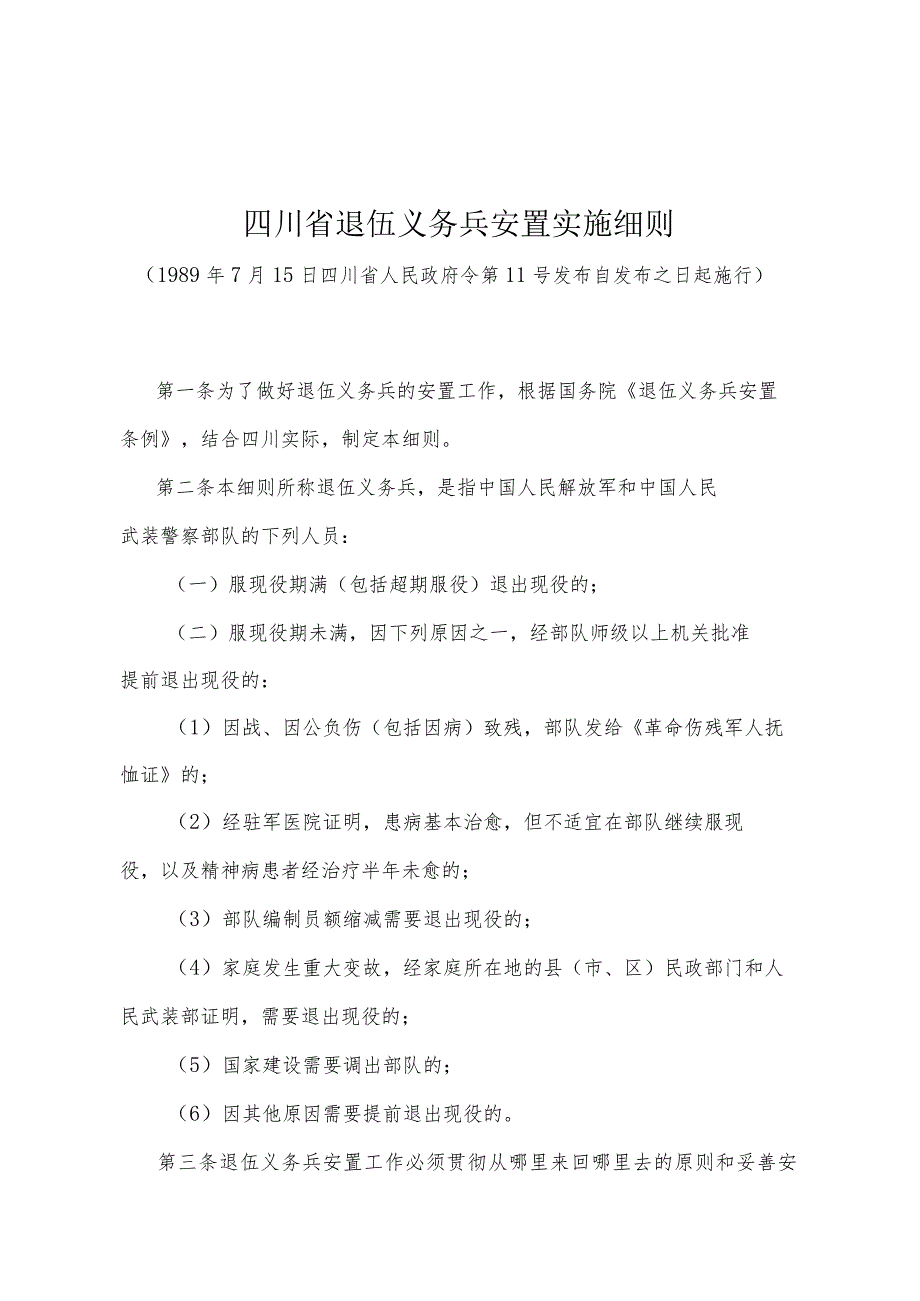 四川省退伍义务兵安置实施细则

（1989年7月15日四川省人民政府令第11号发布自发布之日起施行）

第一条为了做好退伍义务兵的安置工作，根据国务院《退伍义务兵安置条例》，结合四川实际，制定本细则。

第二条本细则所称退伍义务兵，是指中国人民解放军和中国人民武装警察部队的下列人员：

（一）服现役期满（包括超期服役）退出现役的；

（二）服现役期未满，因下列原因之一，经部队师级以上机关批准提前退出现役的：

（1）因战、因公负伤（包括因病）致残，部队发给《革命伤残军人抚恤证》的；

（2）经驻军医院证明，患病基本治愈，但不适宜在部队继续服现役，以及精神病患者经治疗半年未愈的；

（3）部队编制员额缩减需要退出现役的；

（4）家庭发生重大变故，经家庭所在地的县（市、区）民政部门和人民武装部证明，需要退出现役的；

（5）国家建设需要调出部队的；

（6）因其他原因需要提前退出现役的。

第三条退伍义务兵安置工作必须贯彻从哪里来回哪里去的原则和妥善安